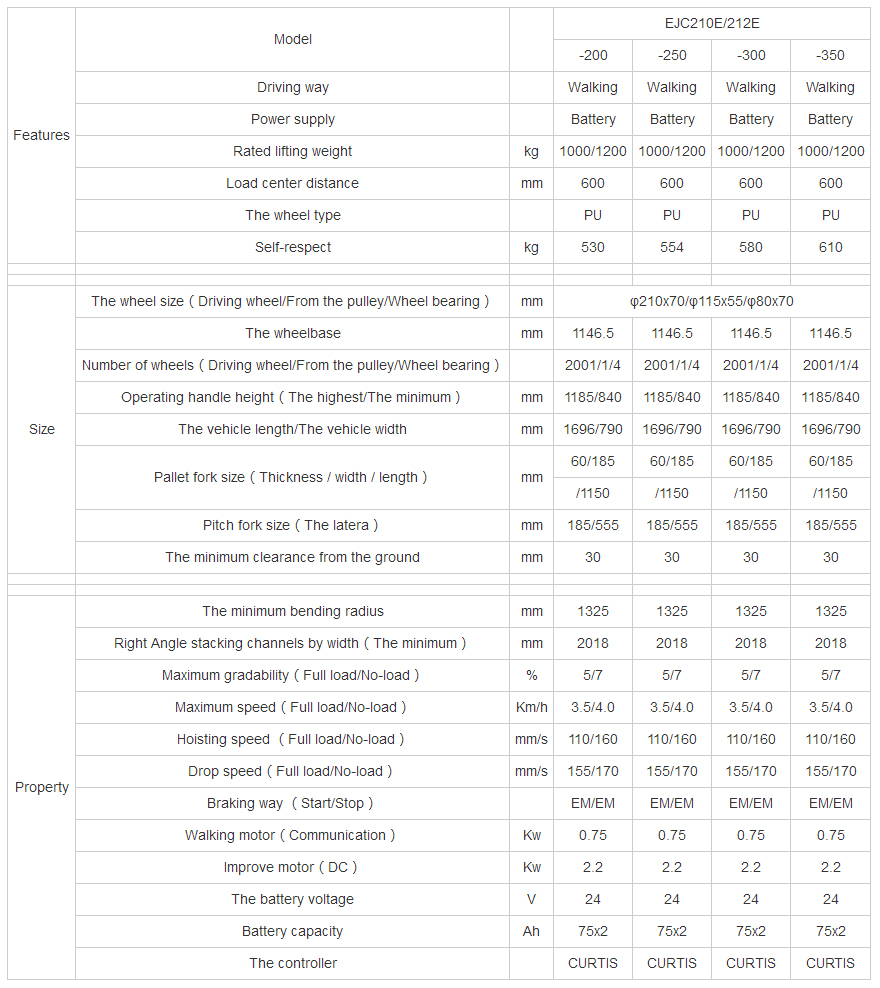 |  | Model |  | EJC210E/212E | | | |
|---|---|---|---|---|---|---|
|  |  |  | -200 | -250 | -300 | -350 |
| Features | Driving way |  | Walking | Walking | Walking | Walking |
|  | Power supply |  | Battery | Battery | Battery | Battery |
|  | Rated lifting weight | kg | 1000/1200 | 1000/1200 | 1000/1200 | 1000/1200 |
|  | Load center distance | mm | 600 | 600 | 600 | 600 |
|  | The wheel type |  | PU | PU | PU | PU |
|  | Self-respect | kg | 530 | 554 | 580 | 610 |
| Size | The wheel size ( Driving wheel/From the pulley/Wheel bearing ) | mm | φ210x70/φ115x55/φ80x70 | | | |
|  | The wheelbase | mm | 1146.5 | 1146.5 | 1146.5 | 1146.5 |
|  | Number of wheels ( Driving wheel/From the pulley/Wheel bearing ) |  | 2001/1/4 | 2001/1/4 | 2001/1/4 | 2001/1/4 |
|  | Operating handle height ( The highest/The minimum ) | mm | 1185/840 | 1185/840 | 1185/840 | 1185/840 |
|  | The vehicle length/The vehicle width | mm | 1696/790 | 1696/790 | 1696/790 | 1696/790 |
|  | Pallet fork size ( Thickness / width / length ) | mm | 60/185 /1150 | 60/185 /1150 | 60/185 /1150 | 60/185 /1150 |
|  | Pitch fork size ( The latera ) | mm | 185/555 | 185/555 | 185/555 | 185/555 |
|  | The minimum clearance from the ground | mm | 30 | 30 | 30 | 30 |
| Property | The minimum bending radius | mm | 1325 | 1325 | 1325 | 1325 |
|  | Right Angle stacking channels by width ( The minimum ) | mm | 2018 | 2018 | 2018 | 2018 |
|  | Maximum gradability ( Full load/No-load ) | % | 5/7 | 5/7 | 5/7 | 5/7 |
|  | Maximum speed ( Full load/No-load ) | Km/h | 3.5/4.0 | 3.5/4.0 | 3.5/4.0 | 3.5/4.0 |
|  | Hoisting speed ( Full load/No-load ) | mm/s | 110/160 | 110/160 | 110/160 | 110/160 |
|  | Drop speed ( Full load/No-load ) | mm/s | 155/170 | 155/170 | 155/170 | 155/170 |
|  | Braking way ( Start/Stop ) |  | EM/EM | EM/EM | EM/EM | EM/EM |
|  | Walking motor ( Communication ) | Kw | 0.75 | 0.75 | 0.75 | 0.75 |
|  | Improve motor ( DC ) | Kw | 2.2 | 2.2 | 2.2 | 2.2 |
|  | The battery voltage | V | 24 | 24 | 24 | 24 |
|  | Battery capacity | Ah | 75x2 | 75x2 | 75x2 | 75x2 |
|  | The controller |  | CURTIS | CURTIS | CURTIS | CURTIS |